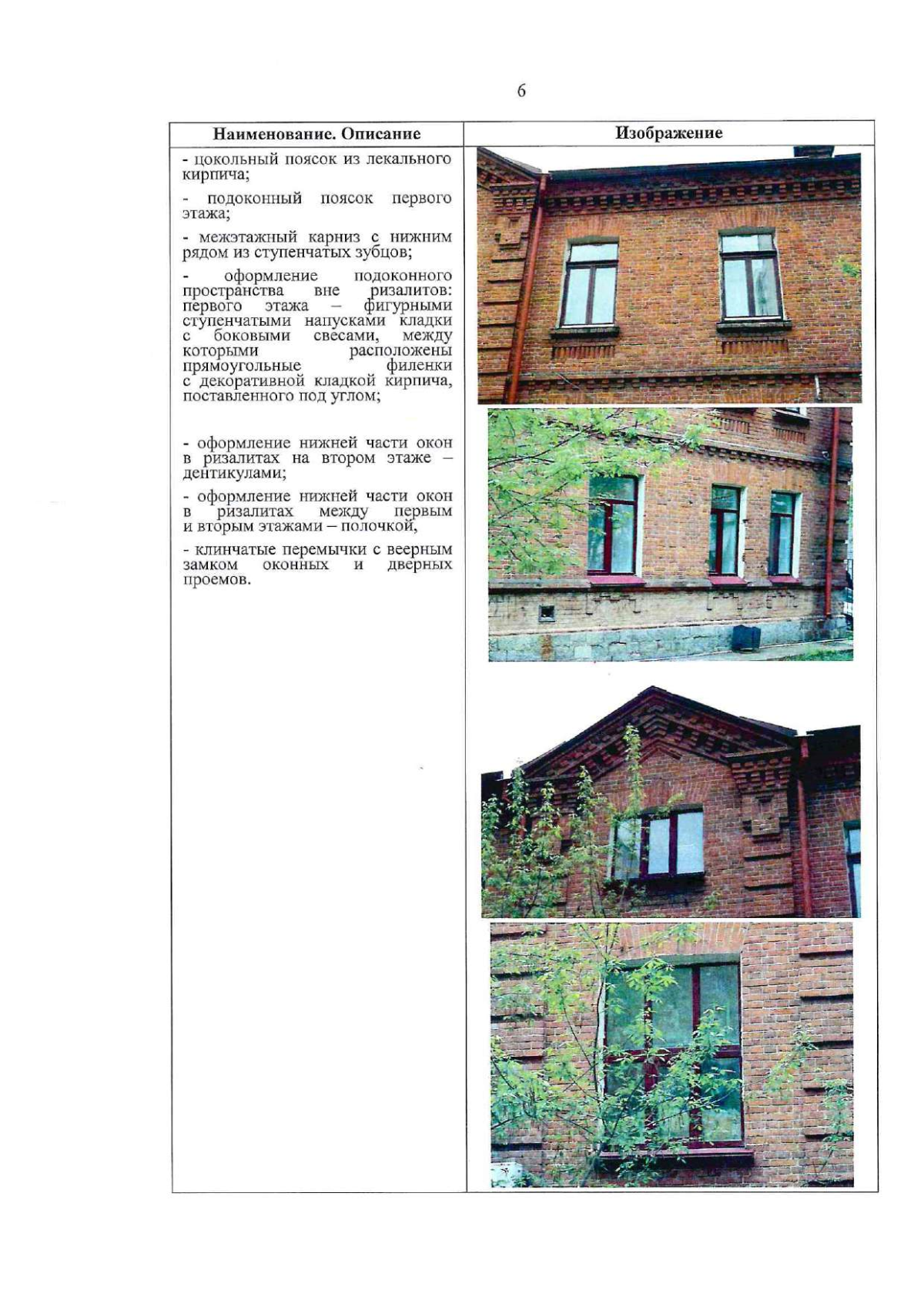 6

| Наименование. Описание | Изображение |
|---|---|
| - цокольный поясок из лекального кирпича;<br>- подоконный поясок первого этажа;<br>- межэтажный карниз с нижним рядом из ступенчатых зубцов;<br>- оформление подоконного пространства вне ризалитов: первого этажа – фигурными ступенчатыми напусками кладки с боковыми свесами, между которыми расположены прямоугольные филенки с декоративной кладкой кирпича, поставленного под углом;<br>- оформление нижней части окон в ризалитах на втором этаже – дентикулами;<br>- оформление нижней части окон в ризалитах между первым и вторым этажами – полочкой,<br>- клинчатые перемычки с веерным замком оконных и дверных проемов. | |